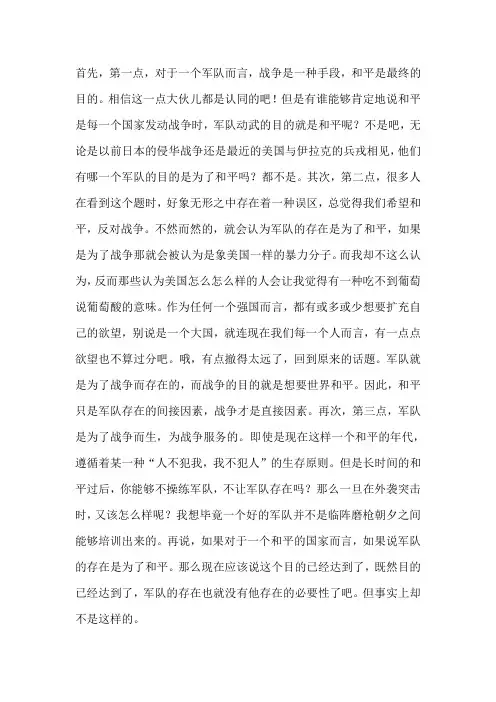 首先，第一点，对于一个军队而言，战争是一种手段，和平是最终的目的。相信这一点大伙儿都是认同的吧！但是有谁能够肯定地说和平是每一个国家发动战争时，军队动武的目的就是和平呢？不是吧，无论是以前日本的侵华战争还是最近的美国与伊拉克的兵戎相见，他们有哪一个军队的目的是为了和平吗？都不是。其次，第二点，很多人在看到这个题时，好象无形之中存在着一种误区，总觉得我们希望和平，反对战争。不然而然的，就会认为军队的存在是为了和平，如果是为了战争那就会被认为是象美国一样的暴力分子。而我却不这么认为，反而那些认为美国怎么怎么样的人会让我觉得有一种吃不到葡萄说葡萄酸的意味。作为任何一个强国而言，都有或多或少想要扩充自己的欲望，别说是一个大国，就连现在我们每一个人而言，有一点点欲望也不算过分吧。哦，有点撤得太远了，回到原来的话题。军队就是为了战争而存在的，而战争的目的就是想要世界和平。因此，和平只是军队存在的间接因素，战争才是直接因素。再次，第三点，军队是为了战争而生，为战争服务的。即使是现在这样一个和平的年代，遵循着某一种“人不犯我，我不犯人”的生存原则。但是长时间的和平过后，你能够不操练军队，不让军队存在吗？那么一旦在外袭突击时，又该怎么样呢？我想毕竟一个好的军队并不是临阵磨枪朝夕之间能够培训出来的。再说，如果对于一个和平的国家而言，如果说军队的存在是为了和平。那么现在应该说这个目的已经达到了，既然目的已经达到了，军队的存在也就没有他存在的必要性了吧。但事实上却不是这样的。